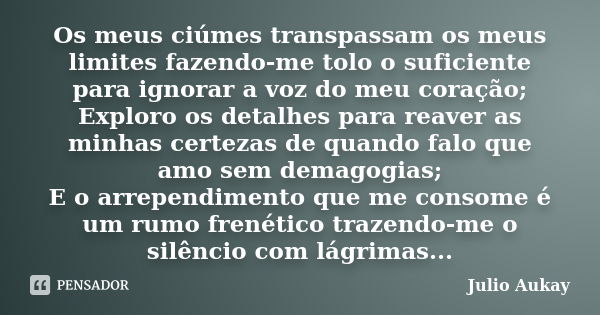 Os meus ciúmes transpassam os meus limites fazendo-me tolo o suficiente para ignorar a voz do meu coração;
Exploro os detalhes para reaver as minhas certezas de quando falo que amo sem demagogias;
E o arrependimento que me consome é um rumo frenético trazendo-me o silêncio com lágrimas...

PENSADOR

Julio Aukay